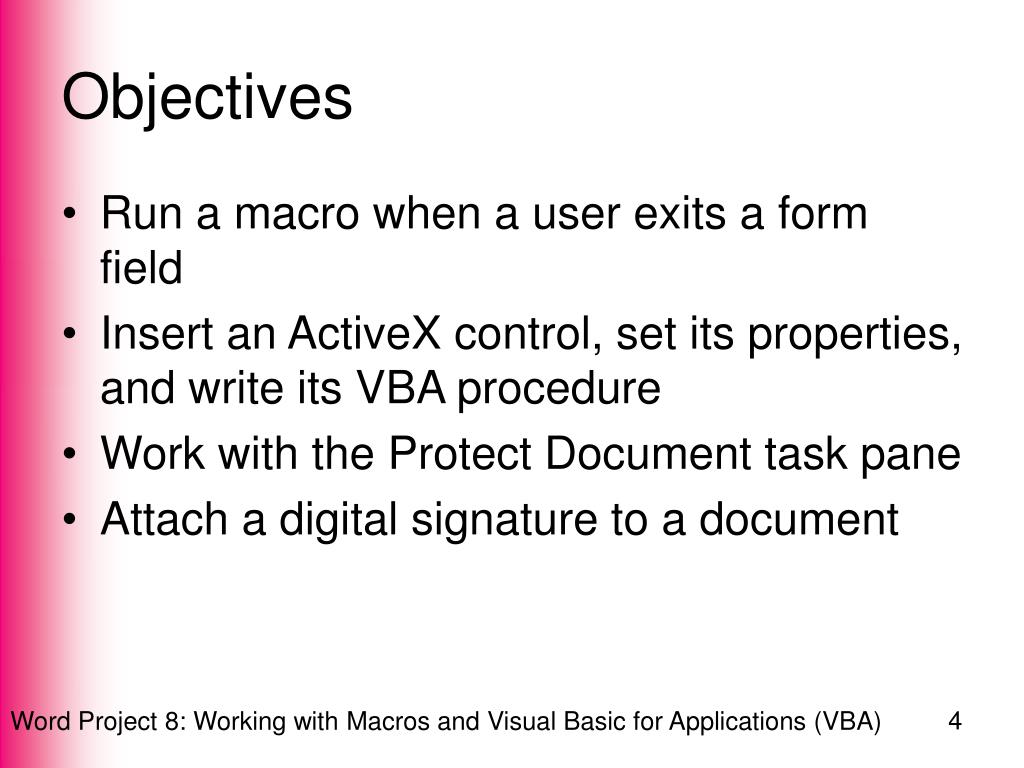 Objectives

• Run a macro when a user exits a form field
• Insert an ActiveX control, set its properties, and write its VBA procedure
• Work with the Protect Document task pane
• Attach a digital signature to a document

Word Project 8: Working with Macros and Visual Basic for Applications (VBA) 4